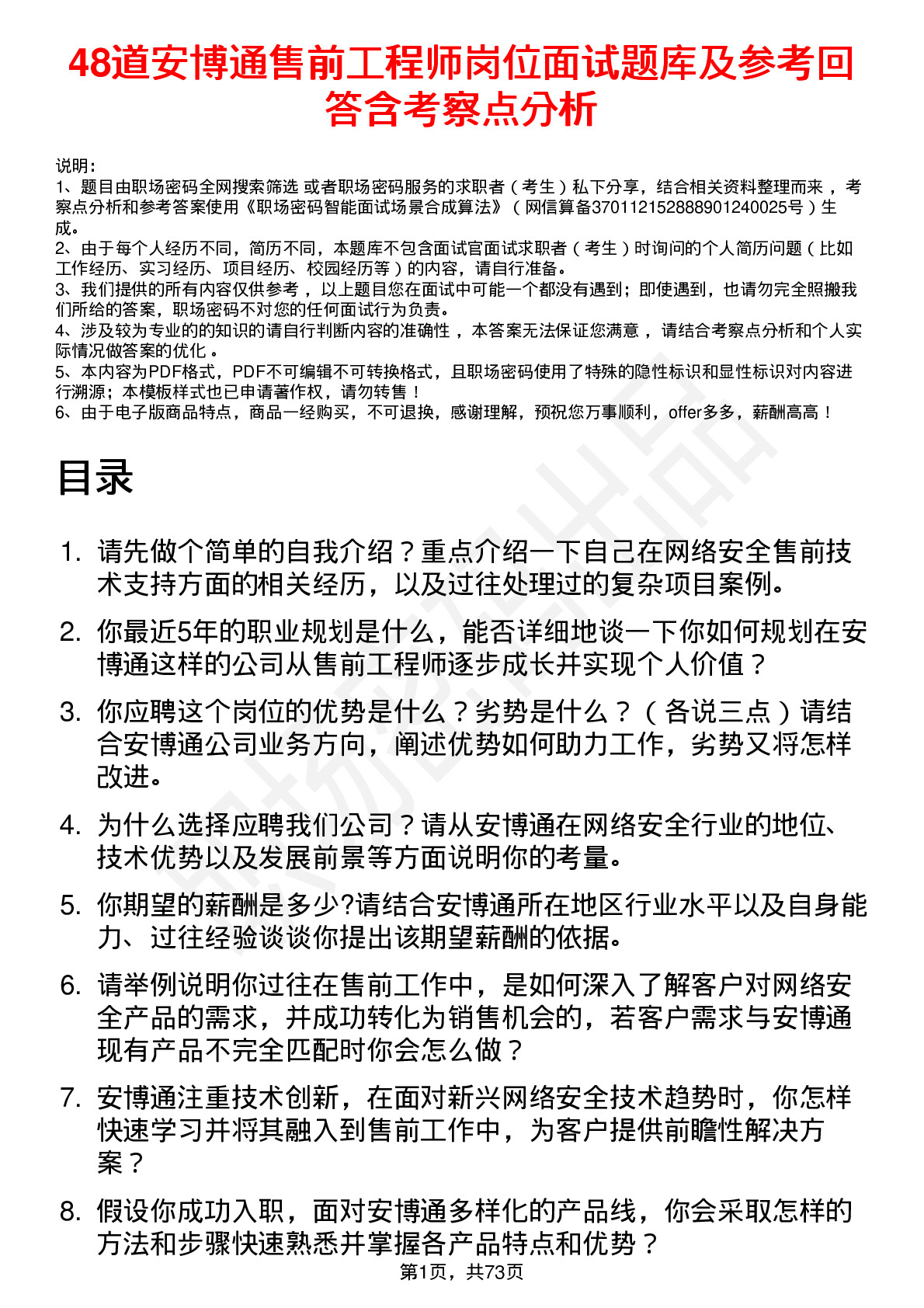 48道安博通售前工程师岗位面试题库及参考回答含考察点分析

说明：
1、题目由职场密码全网搜索筛选 或者职场密码服务的求职者（考生）私下分享，结合相关资料整理而来 ，考察点分析和参考答案使用《职场密码智能面试场景合成算法》（网信算备370112152888901240025号）生成。
2、由于每个人经历不同，简历不同，本题库不包含面试官面试求职者（考生）时询问的个人简历问题（比如工作经历、实习经历、项目经历、校园经历等）的内容，请自行准备。
3、我们提供的所有内容仅供参考 ，以上题目您在面试中可能一个都没有遇到；即使遇到，也请勿完全照搬我们所给的答案，职场密码不对您的任何面试行为负责。
4、涉及较为专业的的知识的请自行判断内容的准确性 ，本答案无法保证您满意 ，请结合考察点分析和个人实际情况做答案的优化 。
5、本内容为PDF格式，PDF不可编辑不可转换格式，且职场密码使用了特殊的隐性标识和显性标识对内容进行溯源；本模板样式也已申请著作权，请勿转售！
6、由于电子版商品特点，商品一经购买，不可退换，感谢理解，预祝您万事顺利，offer多多，薪酬高高！

目录

1. 请先做个简单的自我介绍？重点介绍一下自己在网络安全售前技术支持方面的相关经历，以及过往处理过的复杂项目案例。
2. 你最近5年的职业规划是什么，能否详细地谈一下你如何规划在安博通这样的公司从售前工程师逐步成长并实现个人价值？
3. 你应聘这个岗位的优势是什么？劣势是什么？（各说三点）请结合安博通公司业务方向，阐述优势如何助力工作，劣势又将怎样改进。
4. 为什么选择应聘我们公司？请从安博通在网络安全行业的地位、技术优势以及发展前景等方面说明你的考量。
5. 你期望的薪酬是多少?请结合安博通所在地区行业水平以及自身能力、过往经验谈谈你提出该期望薪酬的依据。
6. 请举例说明你过往在售前工作中，是如何深入了解客户对网络安全产品的需求，并成功转化为销售机会的，若客户需求与安博通现有产品不完全匹配时你会怎么做？
7. 安博通注重技术创新，在面对新兴网络安全技术趋势时，你怎样快速学习并将其融入到售前工作中，为客户提供前瞻性解决方案？
8. 假设你成功入职，面对安博通多样化的产品线，你会采取怎样的方法和步骤快速熟悉并掌握各产品特点和优势？

第1页，共73页